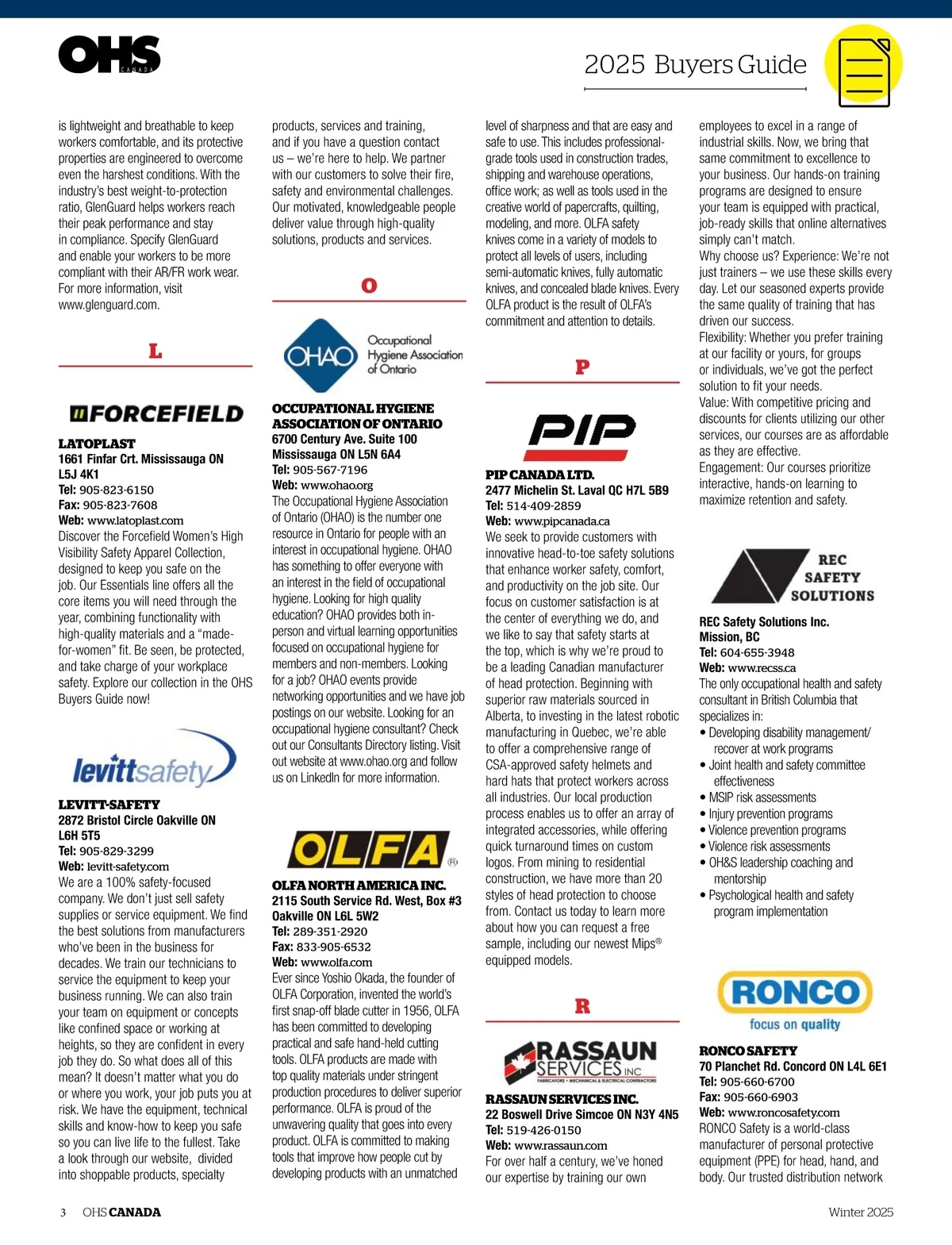 OHS CANADA

2025 Buyers Guide

is lightweight and breathable to keep workers comfortable, and its protective properties are engineered to overcome even the harshest conditions. With the industry's best weight-to-protection ratio, GlenGuard helps workers reach their peak performance and stay in compliance. Specify GlenGuard and enable your workers to be more compliant with their AR/FR work wear. For more information, visit www.glenguard.com.

L

FORCEFIELD

LATOPLAST
1661 Finfar Crt. Mississauga ON L5J 4K1
Tel: 905-823-6150
Fax: 905-823-7608
Web: www.latoplast.com
Discover the Forcefield Women's High Visibility Safety Apparel Collection, designed to keep you safe on the job. Our Essentials line offers all the core items you will need through the year, combining functionality with high-quality materials and a "made-for-women" fit. Be seen, be protected, and take charge of your workplace safety. Explore our collection in the OHS Buyers Guide now!

levittsafety

LEVITT-SAFETY
2872 Bristol Circle Oakville ON L6H 5T5
Tel: 905-829-3299
Web: levitt-safety.com
We are a 100% safety-focused company. We don't just sell safety supplies or service equipment. We find the best solutions from manufacturers who've been in the business for decades. We train our technicians to service the equipment to keep your business running. We can also train your team on equipment or concepts like confined space or working at heights, so they are confident in every job they do. So what does all of this mean? It doesn't matter what you do or where you work, your job puts you at risk. We have the equipment, technical skills and know-how to keep you safe so you can live life to the fullest. Take a look through our website, divided into shoppable products, specialty products, services and training, and if you have a question contact us – we're here to help. We partner with our customers to solve their fire, safety and environmental challenges. Our motivated, knowledgeable people deliver value through high-quality solutions, products and services.

O

OHAO Occupational Hygiene Association of Ontario

OCCUPATIONAL HYGIENE ASSOCIATION OF ONTARIO
6700 Century Ave. Suite 100
Mississauga ON L5N 6A4
Tel: 905-567-7196
Web: www.ohao.org
The Occupational Hygiene Association of Ontario (OHAO) is the number one resource in Ontario for people with an interest in occupational hygiene. OHAO has something to offer everyone with an interest in the field of occupational hygiene. Looking for high quality education? OHAO provides both in-person and virtual learning opportunities focused on occupational hygiene for members and non-members. Looking for a job? OHAO events provide networking opportunities and we have job postings on our website. Looking for an occupational hygiene consultant? Check out our Consultants Directory listing. Visit out website at www.ohao.org and follow us on LinkedIn for more information.

OLFA®

OLFA NORTH AMERICA INC.
2115 South Service Rd. West, Box #3
Oakville ON L6L 5W2
Tel: 289-351-2920
Fax: 833-905-6532
Web: www.olfa.com
Ever since Yoshio Okada, the founder of OLFA Corporation, invented the world's first snap-off blade cutter in 1956, OLFA has been committed to developing practical and safe hand-held cutting tools. OLFA products are made with top quality materials under stringent production procedures to deliver superior performance. OLFA is proud of the unwavering quality that goes into every product. OLFA is committed to making tools that improve how people cut by developing products with an unmatched level of sharpness and that are easy and safe to use. This includes professional-grade tools used in construction trades, shipping and warehouse operations, office work; as well as tools used in the creative world of papercrafts, quilting, modeling, and more. OLFA safety knives come in a variety of models to protect all levels of users, including semi-automatic knives, fully automatic knives, and concealed blade knives. Every OLFA product is the result of OLFA's commitment and attention to details.

P

PIP

PIP CANADA LTD.
2477 Michelin St. Laval QC H7L 5B9
Tel: 514-409-2859
Web: www.pipcanada.ca
We seek to provide customers with innovative head-to-toe safety solutions that enhance worker safety, comfort, and productivity on the job site. Our focus on customer satisfaction is at the center of everything we do, and we like to say that safety starts at the top, which is why we're proud to be a leading Canadian manufacturer of head protection. Beginning with superior raw materials sourced in Alberta, to investing in the latest robotic manufacturing in Quebec, we're able to offer a comprehensive range of CSA-approved safety helmets and hard hats that protect workers across all industries. Our local production process enables us to offer an array of integrated accessories, while offering quick turnaround times on custom logos. From mining to residential construction, we have more than 20 styles of head protection to choose from. Contact us today to learn more about how you can request a free sample, including our newest Mips® equipped models.

R

RASSAUN SERVICES INC
FABRICATORS • MECHANICAL & ELECTRICAL CONTRACTORS

RASSAUN SERVICES INC.
22 Boswell Drive Simcoe ON N3Y 4N5
Tel: 519-426-0150
Web: www.rassaun.com
For over half a century, we've honed our expertise by training our own employees to excel in a range of industrial skills. Now, we bring that same commitment to excellence to your business. Our hands-on training programs are designed to ensure your team is equipped with practical, job-ready skills that online alternatives simply can't match.
Why choose us? Experience: We're not just trainers – we use these skills every day. Let our seasoned experts provide the same quality of training that has driven our success.
Flexibility: Whether you prefer training at our facility or yours, for groups or individuals, we've got the perfect solution to fit your needs.
Value: With competitive pricing and discounts for clients utilizing our other services, our courses are as affordable as they are effective.
Engagement: Our courses prioritize interactive, hands-on learning to maximize retention and safety.

REC SAFETY SOLUTIONS

REC Safety Solutions Inc.
Mission, BC
Tel: 604-655-3948
Web: www.recss.ca
The only occupational health and safety consultant in British Columbia that specializes in:
• Developing disability management/ recover at work programs
• Joint health and safety committee effectiveness
• MSIP risk assessments
• Injury prevention programs
• Violence prevention programs
• Violence risk assessments
• OH&S leadership coaching and mentorship
• Psychological health and safety program implementation

RONCO focus on quality

RONCO SAFETY
70 Planchet Rd. Concord ON L4L 6E1
Tel: 905-660-6700
Fax: 905-660-6903
Web: www.roncosafety.com
RONCO Safety is a world-class manufacturer of personal protective equipment (PPE) for head, hand, and body. Our trusted distribution network

3 OHS CANADA

Winter 2025